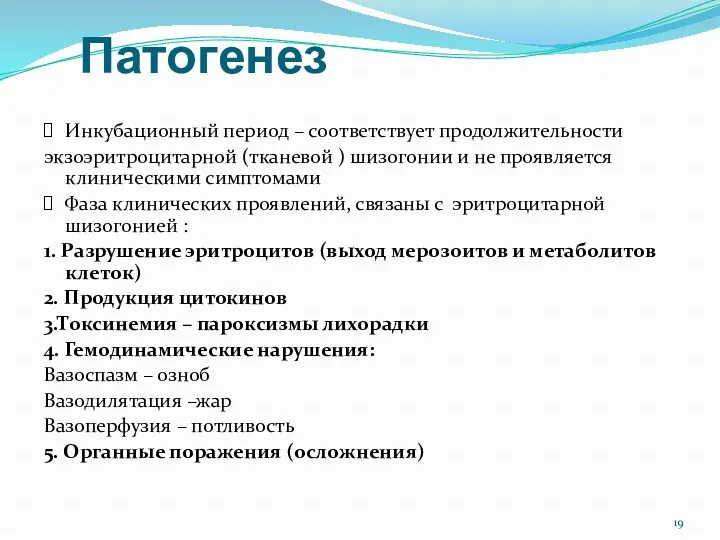 Патогенез

 Инкубационный период – соответствует продолжительности экзоэритроцитарной (тканевой ) шизогонии и не проявляется клиническими симптомами

 Фаза клинических проявлений, связаны с эритроцитарной шизогонией :

1. Разрушение эритроцитов (выход мерозоитов и метаболитов клеток)

2. Продукция цитокинов

3.Токсинемия – пароксизмы лихорадки

4. Гемодинамические нарушения:

Вазоспазм – озноб

Вазодилятация –жар

Вазоперфузия – потливость

5. Органные поражения (осложнения)

19